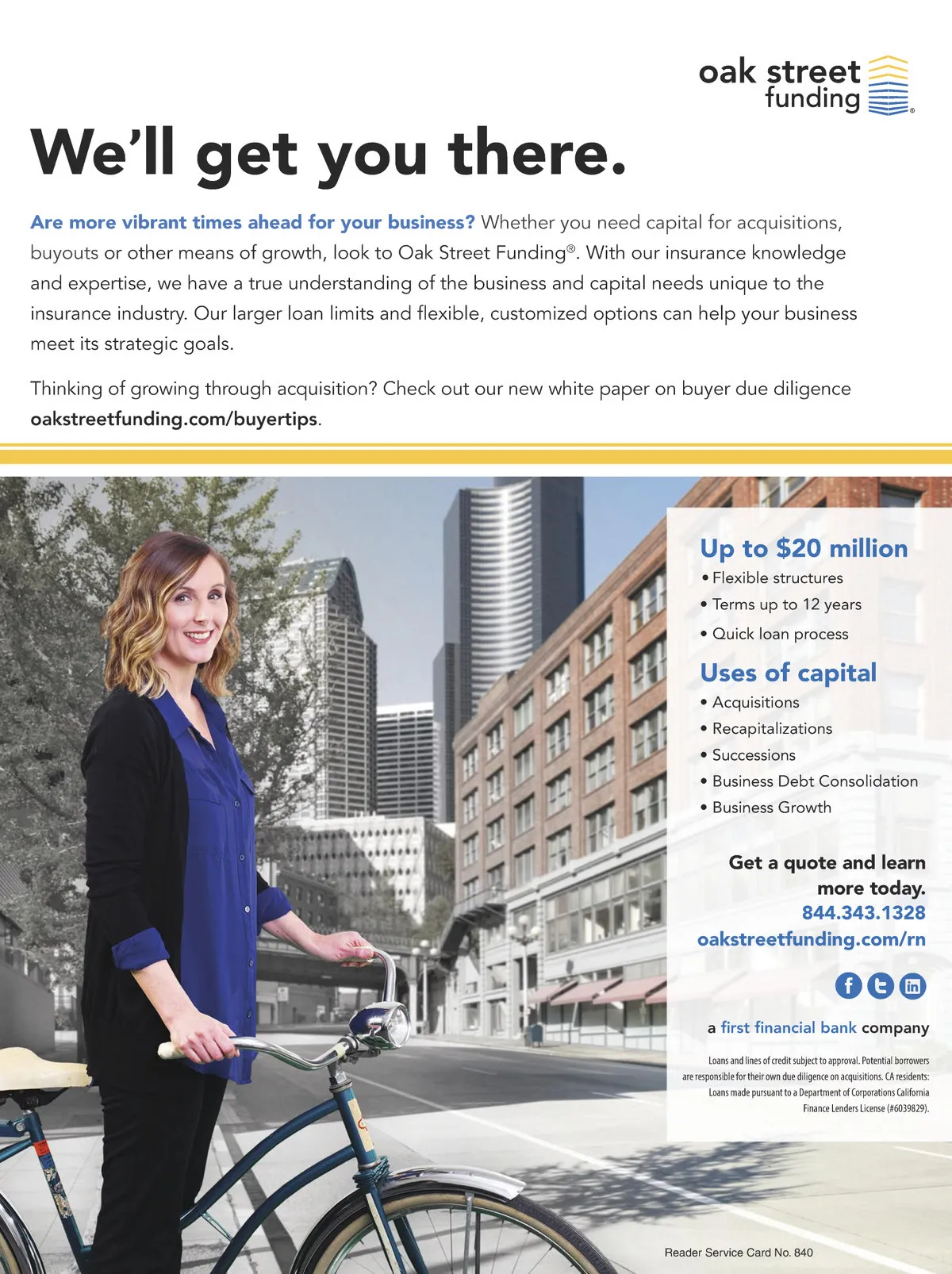 oak street funding®

We'll get you there.

Are more vibrant times ahead for your business? Whether you need capital for acquisitions, buyouts or other means of growth, look to Oak Street Funding®. With our insurance knowledge and expertise, we have a true understanding of the business and capital needs unique to the insurance industry. Our larger loan limits and flexible, customized options can help your business meet its strategic goals.

Thinking of growing through acquisition? Check out our new white paper on buyer due diligence oakstreetfunding.com/buyertips.

Up to $20 million
• Flexible structures
• Terms up to 12 years
• Quick loan process

Uses of capital
• Acquisitions
• Recapitalizations
• Successions
• Business Debt Consolidation
• Business Growth

Get a quote and learn more today.
844.343.1328
oakstreetfunding.com/rn

a first financial bank company

Loans and lines of credit subject to approval. Potential borrowers are responsible for their own due diligence on acquisitions. CA residents: Loans made pursuant to a Department of Corporations California Finance Lenders License (#6039829).

Reader Service Card No. 840